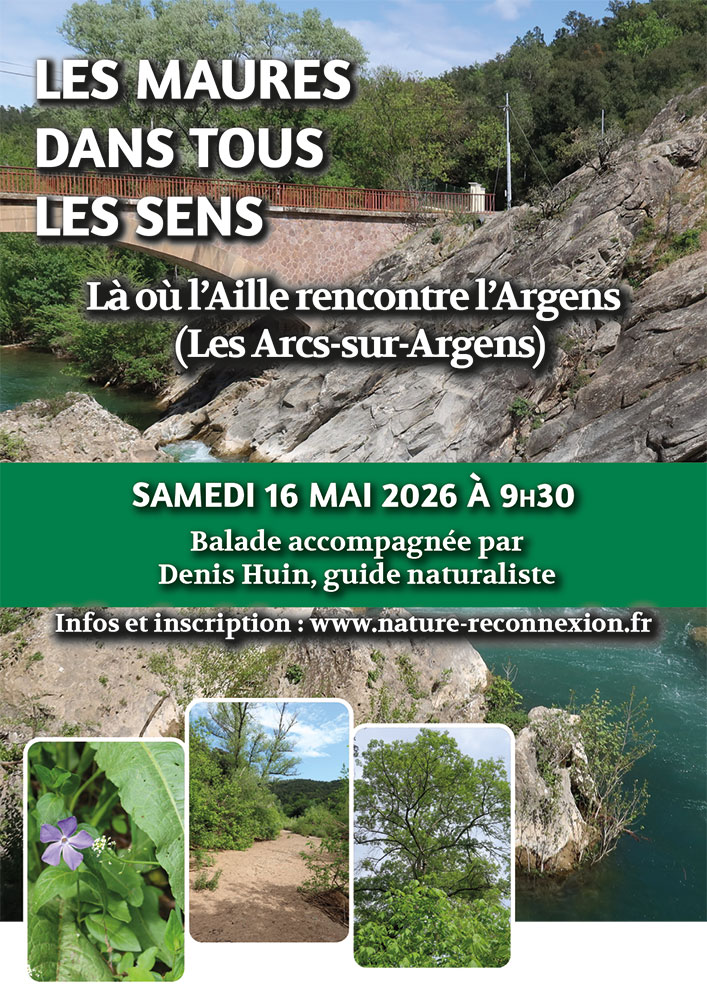 LES MAURES
DANS TOUS
LES SENS

Là où l'Aille rencontre l'Argens
(Les Arcs-sur-Argens)

SAMEDI 16 MAI 2026 À 9H30

Balade accompagnée par
Denis Huin, guide naturaliste

Infos et inscription : www.nature-reconnexion.fr